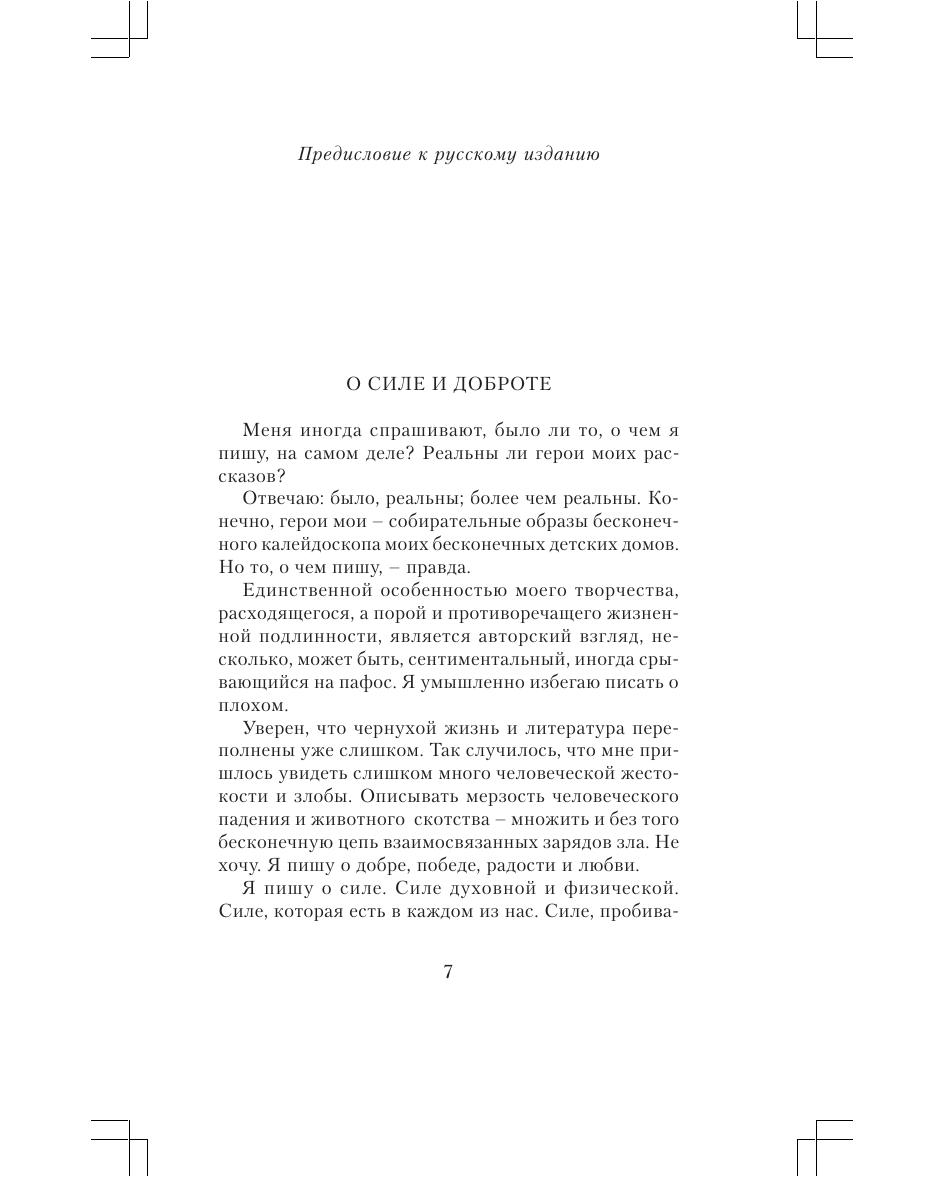 Предисловие к русскому изданию

О СИЛЕ И ДОБРОТЕ

Меня иногда спрашивают, было ли то, о чем я пишу, на самом деле? Реальны ли герои моих рассказов?

Отвечаю: было, реальны; более чем реальны. Конечно, герои мои – собирательные образы бесконечного калейдоскопа моих бесконечных детских домов. Но то, о чем пишу, – правда.

Единственной особенностью моего творчества, расходящегося, а порой и противоречащего жизненной подлинности, является авторский взгляд, несколько, может быть, сентиментальный, иногда срывающийся на пафос. Я умышленно избегаю писать о плохом.

Уверен, что чернухой жизнь и литература переполнены уже слишком. Так случилось, что мне пришлось увидеть слишком много человеческой жестокости и злобы. Описывать мерзость человеческого падения и животного скотства – множить и без того бесконечную цепь взаимосвязанных зарядов зла. Не хочу. Я пишу о добре, победе, радости и любви.

Я пишу о силе. Силе духовной и физической. Силе, которая есть в каждом из нас. Силе, пробива-

7